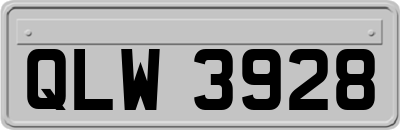 QLW 3928